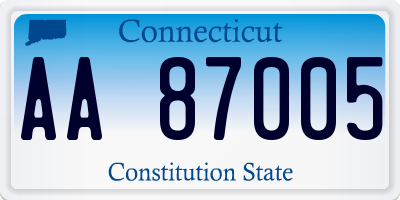 Connecticut

AA 87005

Constitution State